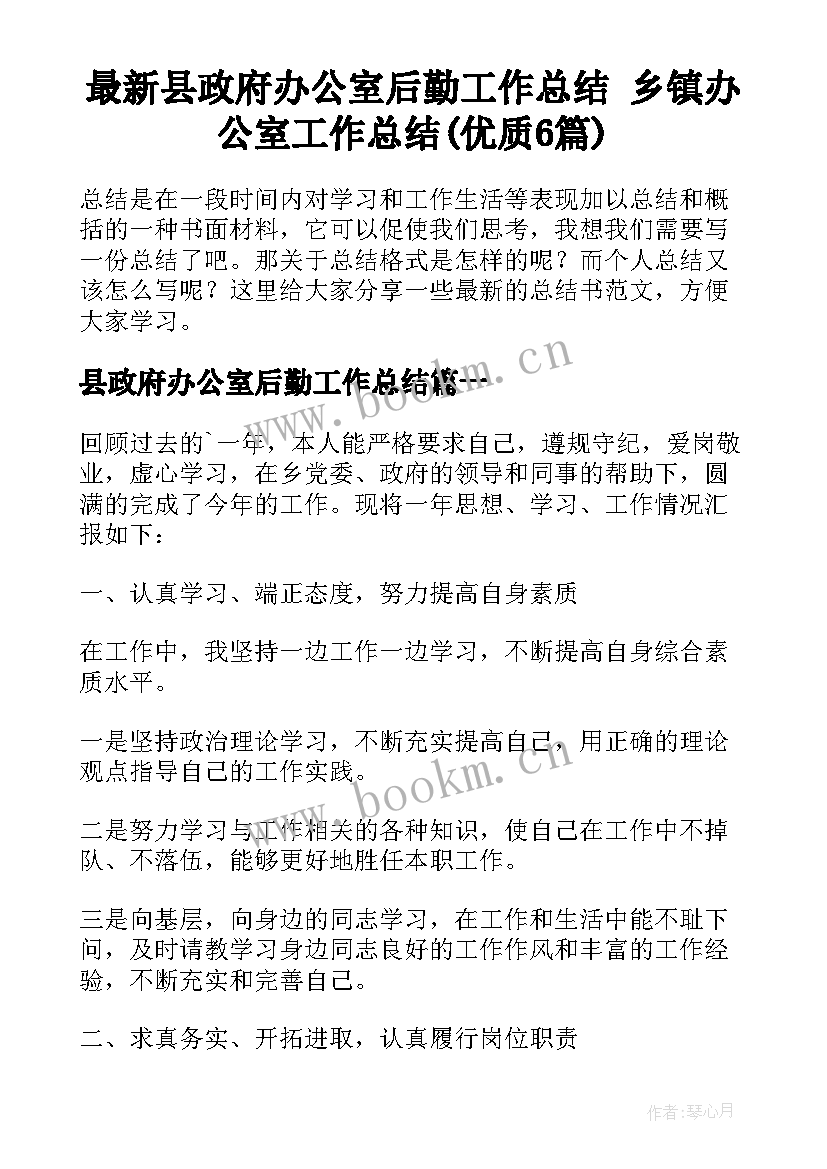 最新县政府办公室后勤工作总结 乡镇办公室工作总结(优质6篇)

总结是在一段时间内对学习和工作生活等表现加以总结和概括的一种书面材料，它可以促使我们思考，我想我们需要写一份总结了吧。那关于总结格式是怎样的呢？而个人总结又该怎么写呢？这里给大家分享一些最新的总结书范文，方便大家学习。

县政府办公室后勤工作总结篇一

www.bookm.cn

回顾过去的`一年，本人能严格要求自己，遵规守纪，爱岗敬业，虚心学习，在乡党委、政府的领导和同事的帮助下，圆满的完成了今年的工作。现将一年思想、学习、工作情况汇报如下：

一、认真学习、端正态度，努力提高自身素质

在工作中，我坚持一边工作一边学习，不断提高自身综合素质水平。

一是坚持政治理论学习，不断充实提高自己，用正确的理论观点指导自己的工作实践。

www.bookm.cn

二是努力学习与工作相关的各种知识，使自己在工作中不掉队、不落伍，能够更好地胜任本职工作。

三是向基层，向身边的同志学习，在工作和生活中能不耻下问，及时请教学习身边同志良好的工作作风和丰富的工作经验，不断充实和完善自己。

二、求真务实、开拓进取，认真履行岗位职责

作者:琴心月